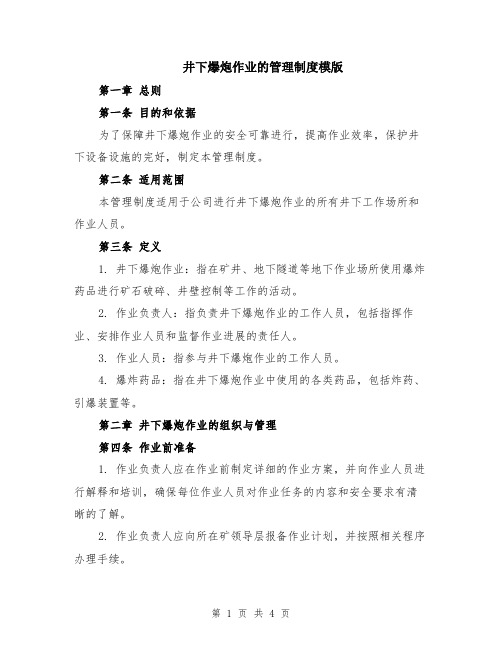 井下爆炮作业的管理制度模版

第一章 总则

第一条 目的和依据

为了保障井下爆炮作业的安全可靠进行，提高作业效率，保护井下设备设施的完好，制定本管理制度。

第二条 适用范围

本管理制度适用于公司进行井下爆炮作业的所有井下工作场所和作业人员。

第三条 定义

1. 井下爆炮作业：指在矿井、地下隧道等地下作业场所使用爆炸药品进行矿石破碎、井壁控制等工作的活动。

2. 作业负责人：指负责井下爆炮作业的工作人员，包括指挥作业、安排作业人员和监督作业进展的责任人。

3. 作业人员：指参与井下爆炮作业的工作人员。

4. 爆炸药品：指在井下爆炮作业中使用的各类药品，包括炸药、引爆装置等。

第二章 井下爆炮作业的组织与管理

第四条 作业前准备

1. 作业负责人应在作业前制定详细的作业方案，并向作业人员进行解释和培训，确保每位作业人员对作业任务的内容和安全要求有清晰的了解。

2. 作业负责人应向所在矿领导层报备作业计划，并按照相关程序办理手续。

第 1 页 共 4 页